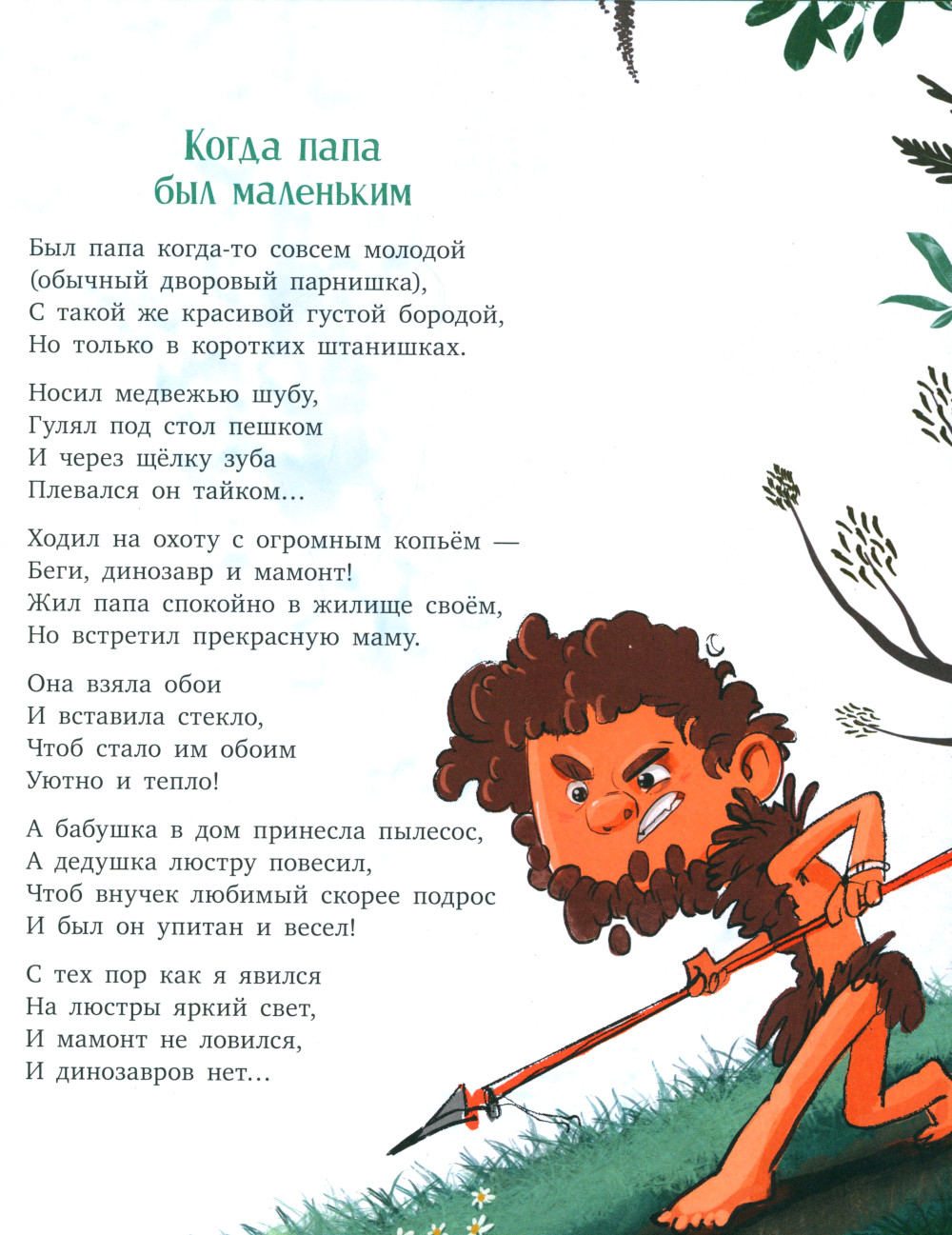 Когда папа
был маленьким

Был папа когда-то совсем молодой
(обычный дворовый парнишка),
С такой же красивой густой бородой,
Но только в коротких штанишках.

Носил медвежью шубу,
Гулял под стол пешком
И через щёлку зуба
Плевался он тайком...

Ходил на охоту с огромным копьём —
Беги, динозавр и мамонт!
Жил папа спокойно в жилище своём,
Но встретил прекрасную маму.

Она взяла обои
И вставила стекло,
Чтоб стало им обоим
Уютно и тепло!

А бабушка в дом принесла пылесос,
А дедушка люстру повесил,
Чтоб внучек любимый скорее подрос
И был он упитан и весел!

С тех пор как я явился
На люстры яркий свет,
И мамонт не ловился,
И динозавров нет...